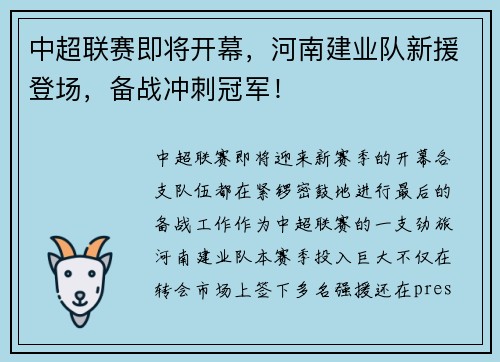 中超联赛即将开幕，河南建业队新援登场，备战冲刺冠军！

中超联赛即将迎来新赛季的开幕各支队伍都在紧锣密鼓地进行最后的备战工作作为中超联赛的一支劲旅河南建业队本赛季投入巨大不仅在转会市场上签下多名强援还在pres